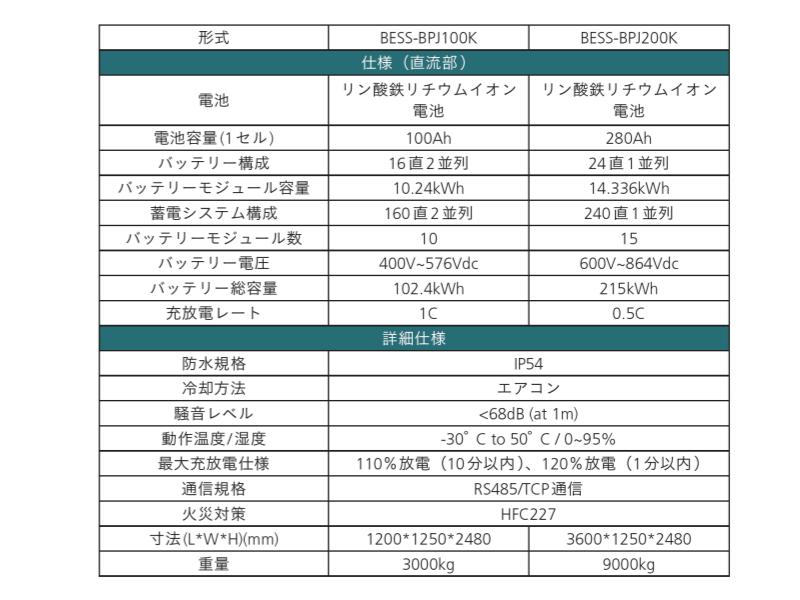 | 形式 | BESS-BPJ100K | BESS-BPJ200K |
|---|---|---|
| 仕様（直流部） | | |
| 電池 | リン酸鉄リチウムイオン電池 | リン酸鉄リチウムイオン電池 |
| 電池容量(1セル) | 100Ah | 280Ah |
| バッテリー構成 | 16直2並列 | 24直1並列 |
| バッテリーモジュール容量 | 10.24kWh | 14.336kWh |
| 蓄電システム構成 | 160直2並列 | 240直1並列 |
| バッテリーモジュール数 | 10 | 15 |
| バッテリー電圧 | 400V~576Vdc | 600V~864Vdc |
| バッテリー総容量 | 102.4kWh | 215kWh |
| 充放電レート | 1C | 0.5C |
| 詳細仕様 | | |
| 防水規格 | IP54 | |
| 冷却方法 | エアコン | |
| 騒音レベル | <68dB (at 1m) | |
| 動作温度/湿度 | -30°C to 50°C / 0~95% | |
| 最大充放電仕様 | 110%放電（10分以内）、120%放電（1分以内） | |
| 通信規格 | RS485/TCP通信 | |
| 火災対策 | HFC227 | |
| 寸法(L*W*H)(mm) | 1200*1250*2480 | 3600*1250*2480 |
| 重量 | 3000kg | 9000kg |